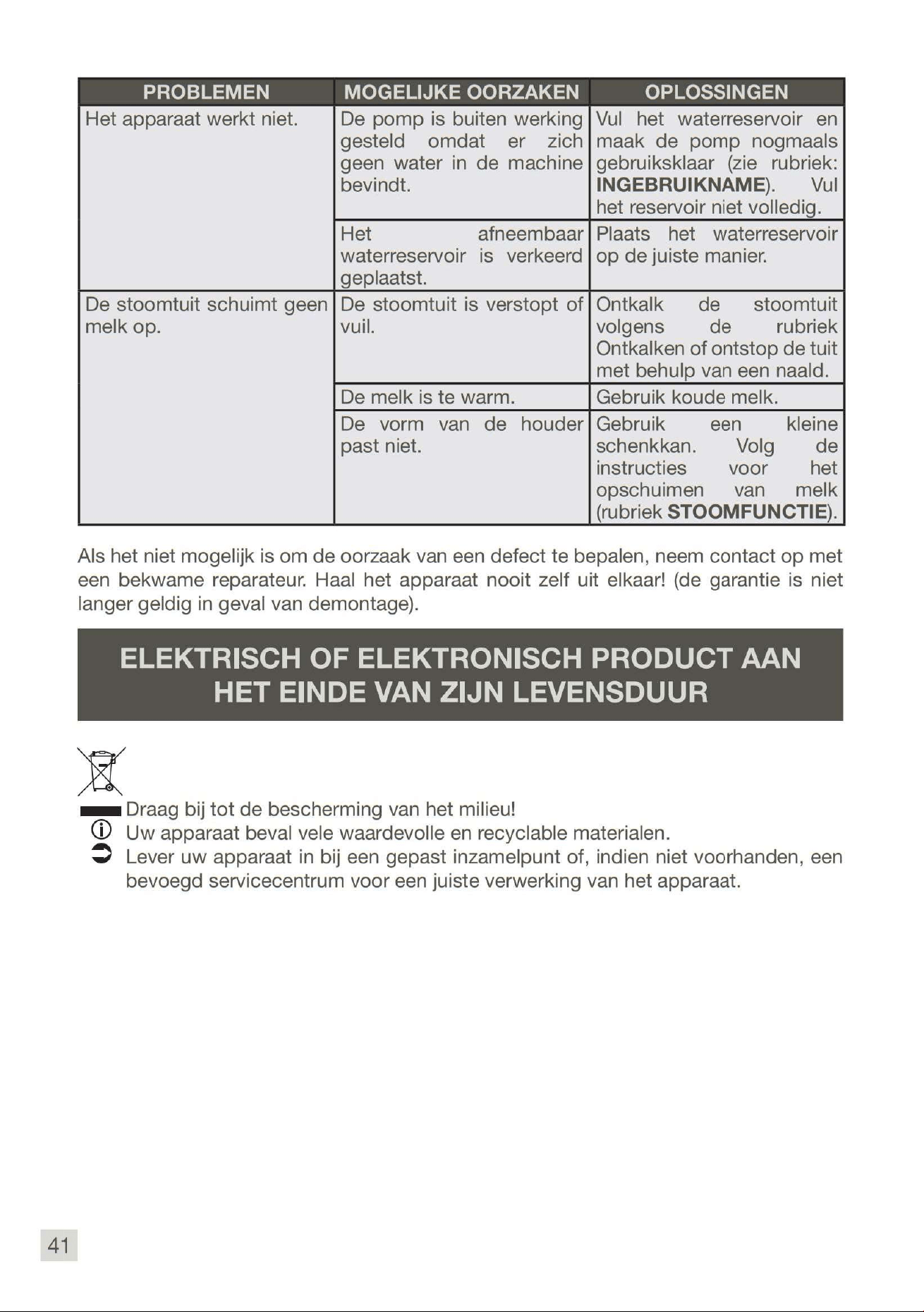 | PROBLEMEN | MOGELIJKE OORZAKEN | OPLOSSINGEN |
|---|---|---|
| Het apparaat werkt niet. | De pomp is buiten werking gesteld omdat er zich geen water in de machine bevindt. | Vul het waterreservoir en maak de pomp nogmaals gebruiksklaar (zie rubriek: **INGEBRUIKNAME**). Vul het reservoir niet volledig. |
| | Het afneembaar waterreservoir is verkeerd geplaatst. | Plaats het waterreservoir op de juiste manier. |
| De stoomtuit schuimt geen melk op. | De stoomtuit is verstopt of vuil. | Ontkalk de stoomtuit volgens de rubriek Ontkalken of ontstop de tuit met behulp van een naald. |
| | De melk is te warm. | Gebruik koude melk. |
| | De vorm van de houder past niet. | Gebruik een kleine schenkkan. Volg de instructies voor het opschuimen van melk (rubriek **STOOMFUNCTIE**). |

Als het niet mogelijk is om de oorzaak van een defect te bepalen, neem contact op met een bekwame reparateur. Haal het apparaat nooit zelf uit elkaar! (de garantie is niet langer geldig in geval van demontage).

ELEKTRISCH OF ELEKTRONISCH PRODUCT AAN HET EINDE VAN ZIJN LEVENSDUUR

Draag bij tot de bescherming van het milieu!
Uw apparaat beval vele waardevolle en recyclable materialen.
Lever uw apparaat in bij een gepast inzamelpunt of, indien niet voorhanden, een bevoegd servicecentrum voor een juiste verwerking van het apparaat.

41